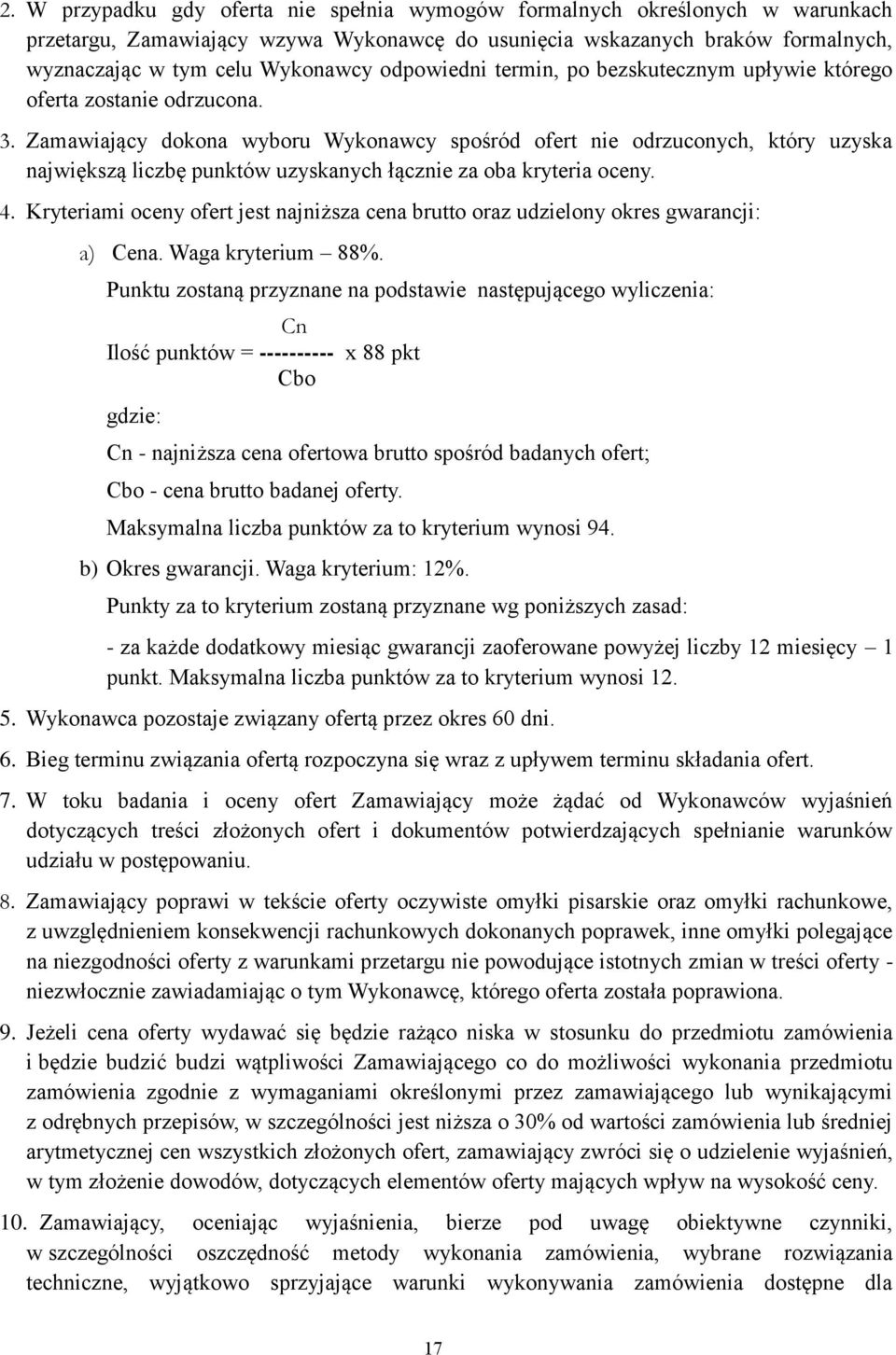 2. W przypadku gdy oferta nie spełnia wymogów formalnych określonych w warunkach przetargu, Zamawiający wzywa Wykonawcę do usunięcia wskazanych braków formalnych, wyznaczając w tym celu Wykonawcy odpowiedni termin, po bezskutecznym upływie którego oferta zostanie odrzucona.

3. Zamawiający dokona wyboru Wykonawcy spośród ofert nie odrzuconych, który uzyska największą liczbę punktów uzyskanych łącznie za oba kryteria oceny.

4. Kryteriami oceny ofert jest najniższa cena brutto oraz udzielony okres gwarancji:

a) Cena. Waga kryterium – 88%.

Punktu zostaną przyznane na podstawie następującego wyliczenia:

Cn
Ilość punktów = ---------- x 88 pkt
Cbo

gdzie:

Cn - najniższa cena ofertowa brutto spośród badanych ofert;

Cbo - cena brutto badanej oferty.

Maksymalna liczba punktów za to kryterium wynosi 94.

b) Okres gwarancji. Waga kryterium: 12%.

Punkty za to kryterium zostaną przyznane wg poniższych zasad:

- za każde dodatkowy miesiąc gwarancji zaoferowane powyżej liczby 12 miesięcy – 1 punkt. Maksymalna liczba punktów za to kryterium wynosi 12.

5. Wykonawca pozostaje związany ofertą przez okres 60 dni.

6. Bieg terminu związania ofertą rozpoczyna się wraz z upływem terminu składania ofert.

7. W toku badania i oceny ofert Zamawiający może żądać od Wykonawców wyjaśnień dotyczących treści złożonych ofert i dokumentów potwierdzających spełnianie warunków udziału w postępowaniu.

8. Zamawiający poprawi w tekście oferty oczywiste omyłki pisarskie oraz omyłki rachunkowe, z uwzględnieniem konsekwencji rachunkowych dokonanych poprawek, inne omyłki polegające na niezgodności oferty z warunkami przetargu nie powodujące istotnych zmian w treści oferty - niezwłocznie zawiadamiając o tym Wykonawcę, którego oferta została poprawiona.

9. Jeżeli cena oferty wydawać się będzie rażąco niska w stosunku do przedmiotu zamówienia i będzie budzić budzi wątpliwości Zamawiającego co do możliwości wykonania przedmiotu zamówienia zgodnie z wymaganiami określonymi przez zamawiającego lub wynikającymi z odrębnych przepisów, w szczególności jest niższa o 30% od wartości zamówienia lub średniej arytmetycznej cen wszystkich złożonych ofert, zamawiający zwróci się o udzielenie wyjaśnień, w tym złożenie dowodów, dotyczących elementów oferty mających wpływ na wysokość ceny.

10. Zamawiający, oceniając wyjaśnienia, bierze pod uwagę obiektywne czynniki, w szczególności oszczędność metody wykonania zamówienia, wybrane rozwiązania techniczne, wyjątkowo sprzyjające warunki wykonywania zamówienia dostępne dla

17